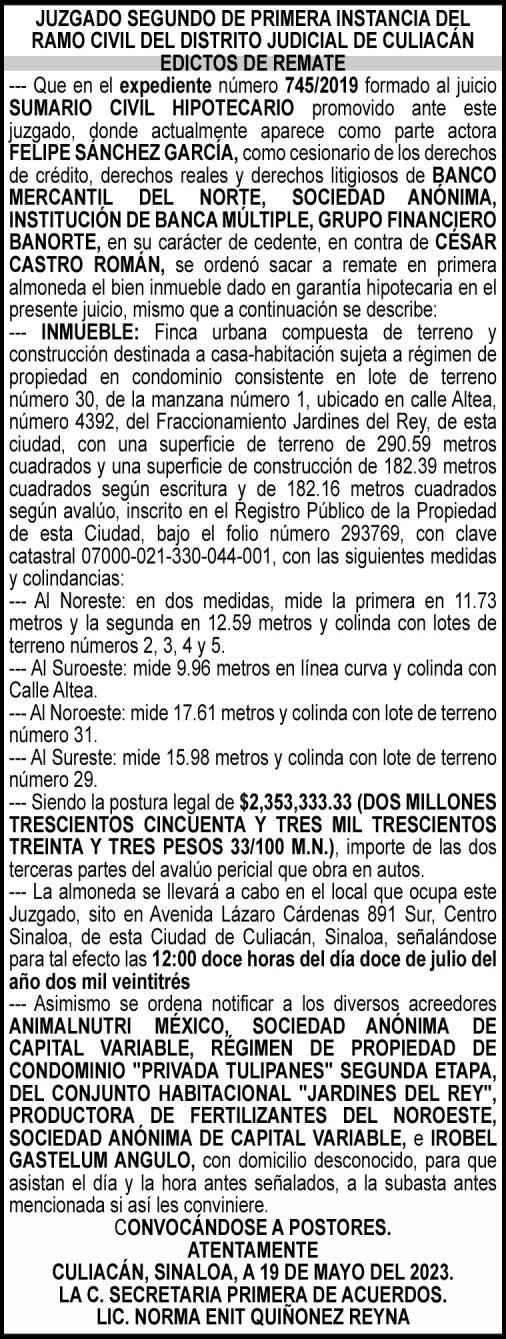 JUZGADO SEGUNDO DE PRIMERA INSTANCIA DEL RAMO CIVIL DEL DISTRITO JUDICIAL DE CULIACÁN
EDICTOS DE REMATE

--- Que en el expediente número 745/2019 formado al juicio SUMARIO CIVIL HIPOTECARIO promovido ante este juzgado, donde actualmente aparece como parte actora FELIPE SÁNCHEZ GARCÍA, como cesionario de los derechos de crédito, derechos reales y derechos litigiosos de BANCO MERCANTIL DEL NORTE, SOCIEDAD ANÓNIMA, INSTITUCIÓN DE BANCA MÚLTIPLE, GRUPO FINANCIERO BANORTE, en su carácter de cedente, en contra de CÉSAR CASTRO ROMÁN, se ordenó sacar a remate en primera almoneda el bien inmueble dado en garantía hipotecaria en el presente juicio, mismo que a continuación se describe:

--- INMUEBLE: Finca urbana compuesta de terreno y construcción destinada a casa-habitación sujeta a régimen de propiedad en condominio consistente en lote de terreno número 30, de la manzana número 1, ubicado en calle Altea, número 4392, del Fraccionamiento Jardines del Rey, de esta ciudad, con una superficie de terreno de 290.59 metros cuadrados y una superficie de construcción de 182.39 metros cuadrados según escritura y de 182.16 metros cuadrados según avalúo, inscrito en el Registro Público de la Propiedad de esta Ciudad, bajo el folio número 293769, con clave catastral 07000-021-330-044-001, con las siguientes medidas y colindancias:

--- Al Noreste: en dos medidas, mide la primera en 11.73 metros y la segunda en 12.59 metros y colinda con lotes de terreno números 2, 3, 4 y 5.

--- Al Suroeste: mide 9.96 metros en línea curva y colinda con Calle Altea.

--- Al Noroeste: mide 17.61 metros y colinda con lote de terreno número 31.

--- Al Sureste: mide 15.98 metros y colinda con lote de terreno número 29.

--- Siendo la postura legal de $2,353,333.33 (DOS MILLONES TRESCIENTOS CINCUENTA Y TRES MIL TRESCIENTOS TREINTA Y TRES PESOS 33/100 M.N.), importe de las dos terceras partes del avalúo pericial que obra en autos.

--- La almoneda se llevará a cabo en el local que ocupa este Juzgado, sito en Avenida Lázaro Cárdenas 891 Sur, Centro Sinaloa, de esta Ciudad de Culiacán, Sinaloa, señalándose para tal efecto las 12:00 doce horas del día doce de julio del año dos mil veintitrés

--- Asimismo se ordena notificar a los diversos acreedores ANIMALNUTRI MÉXICO, SOCIEDAD ANÓNIMA DE CAPITAL VARIABLE, RÉGIMEN DE PROPIEDAD DE CONDOMINIO "PRIVADA TULIPANES" SEGUNDA ETAPA, DEL CONJUNTO HABITACIONAL "JARDINES DEL REY", PRODUCTORA DE FERTILIZANTES DEL NOROESTE, SOCIEDAD ANÓNIMA DE CAPITAL VARIABLE, e IROBEL GASTELUM ANGULO, con domicilio desconocido, para que asistan el día y la hora antes señalados, a la subasta antes mencionada si así les conviniere.

CONVOCÁNDOSE A POSTORES.
ATENTAMENTE
CULIACÁN, SINALOA, A 19 DE MAYO DEL 2023.
LA C. SECRETARIA PRIMERA DE ACUERDOS.
LIC. NORMA ENIT QUIÑONEZ REYNA